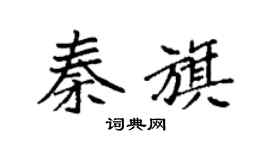 秦旗

词典网